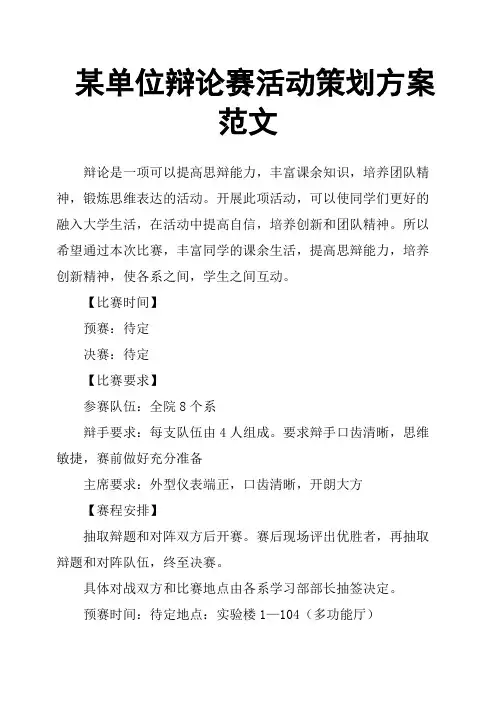 某单位辩论赛活动策划方案范文

辩论是一项可以提高思辩能力，丰富课余知识，培养团队精神，锻炼思维表达的活动。开展此项活动，可以使同学们更好的融入大学生活，在活动中提高自信，培养创新和团队精神。所以希望通过本次比赛，丰富同学的课余生活，提高思辩能力，培养创新精神，使各系之间，学生之间互动。

【比赛时间】

预赛：待定

决赛：待定

【比赛要求】

参赛队伍：全院 8 个系

辩手要求：每支队伍由 4 人组成。要求辩手口齿清晰，思维敏捷，赛前做好充分准备

主席要求：外型仪表端正，口齿清晰，开朗大方

【赛程安排】

抽取辩题和对阵双方后开赛。赛后现场评出优胜者，再抽取辩题和对阵队伍，终至决赛。

具体对战双方和比赛地点由各系学习部部长抽签决定。

预赛时间：待定地点：实验楼 1—104（多功能厅）